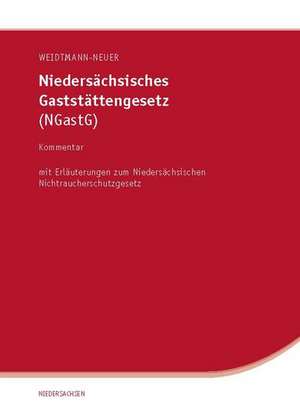 WEIDTMANN-NEUER

Niedersächsisches Gaststättengesetz (NGastG)

Kommentar

mit Erläuterungen zum Niedersächsischen Nichtraucherschutzgesetz

NIEDERSACHSEN